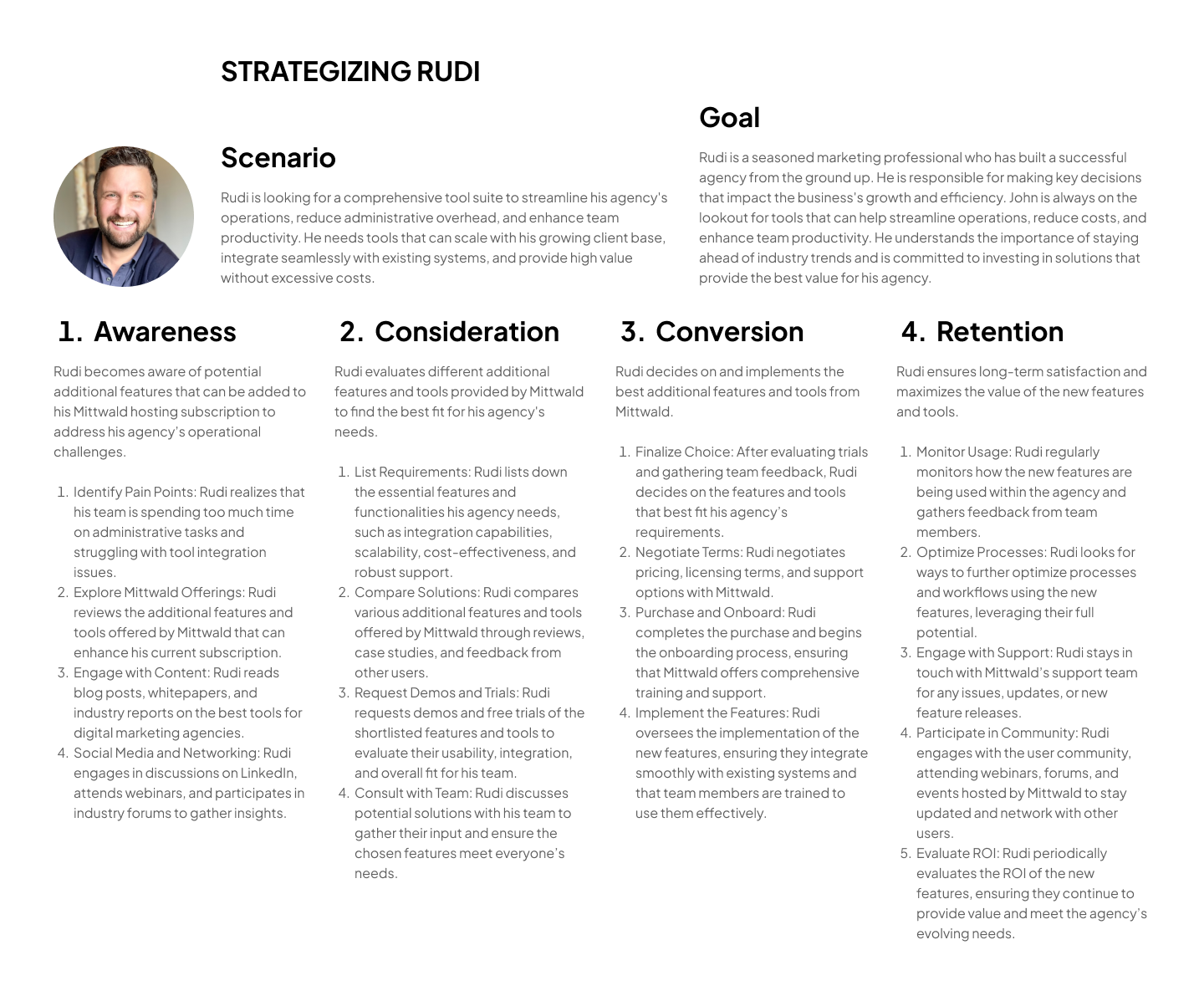 STRATEGIZING RUDI

Scenario

Rudi is looking for a comprehensive tool suite to streamline his agency's operations, reduce administrative overhead, and enhance team productivity. He needs tools that can scale with his growing client base, integrate seamlessly with existing systems, and provide high value without excessive costs.

Goal

Rudi is a seasoned marketing professional who has built a successful agency from the ground up. He is responsible for making key decisions that impact the business's growth and efficiency. John is always on the lookout for tools that can help streamline operations, reduce costs, and enhance team productivity. He understands the importance of staying ahead of industry trends and is committed to investing in solutions that provide the best value for his agency.

1. Awareness

Rudi becomes aware of potential additional features that can be added to his Mittwald hosting subscription to address his agency's operational challenges.

1. Identify Pain Points: Rudi realizes that his team is spending too much time on administrative tasks and struggling with tool integration issues.
2. Explore Mittwald Offerings: Rudi reviews the additional features and tools offered by Mittwald that can enhance his current subscription.
3. Engage with Content: Rudi reads blog posts, whitepapers, and industry reports on the best tools for digital marketing agencies.
4. Social Media and Networking: Rudi engages in discussions on LinkedIn, attends webinars, and participates in industry forums to gather insights.

2. Consideration

Rudi evaluates different additional features and tools provided by Mittwald to find the best fit for his agency's needs.

1. List Requirements: Rudi lists down the essential features and functionalities his agency needs, such as integration capabilities, scalability, cost-effectiveness, and robust support.
2. Compare Solutions: Rudi compares various additional features and tools offered by Mittwald through reviews, case studies, and feedback from other users.
3. Request Demos and Trials: Rudi requests demos and free trials of the shortlisted features and tools to evaluate their usability, integration, and overall fit for his team.
4. Consult with Team: Rudi discusses potential solutions with his team to gather their input and ensure the chosen features meet everyone's needs.

3. Conversion

Rudi decides on and implements the best additional features and tools from Mittwald.

1. Finalize Choice: After evaluating trials and gathering team feedback, Rudi decides on the features and tools that best fit his agency's requirements.
2. Negotiate Terms: Rudi negotiates pricing, licensing terms, and support options with Mittwald.
3. Purchase and Onboard: Rudi completes the purchase and begins the onboarding process, ensuring that Mittwald offers comprehensive training and support.
4. Implement the Features: Rudi oversees the implementation of the new features, ensuring they integrate smoothly with existing systems and that team members are trained to use them effectively.

4. Retention

Rudi ensures long-term satisfaction and maximizes the value of the new features and tools.

1. Monitor Usage: Rudi regularly monitors how the new features are being used within the agency and gathers feedback from team members.
2. Optimize Processes: Rudi looks for ways to further optimize processes and workflows using the new features, leveraging their full potential.
3. Engage with Support: Rudi stays in touch with Mittwald's support team for any issues, updates, or new feature releases.
4. Participate in Community: Rudi engages with the user community, attending webinars, forums, and events hosted by Mittwald to stay updated and network with other users.
5. Evaluate ROI: Rudi periodically evaluates the ROI of the new features, ensuring they continue to provide value and meet the agency's evolving needs.